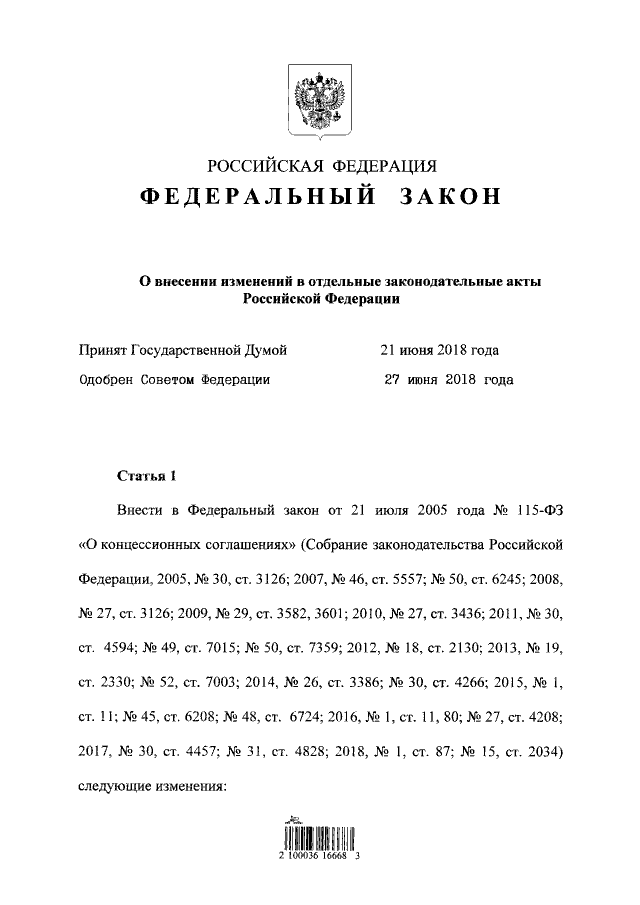 РОССИЙСКАЯ ФЕДЕРАЦИЯ

ФЕДЕРАЛЬНЫЙ ЗАКОН

О внесении изменений в отдельные законодательные акты Российской Федерации

Принят Государственной Думой 21 июня 2018 года

Одобрен Советом Федерации 27 июня 2018 года

Статья 1

Внести в Федеральный закон от 21 июля 2005 года № 115-ФЗ «О концессионных соглашениях» (Собрание законодательства Российской Федерации, 2005, № 30, ст. 3126; 2007, № 46, ст. 5557; № 50, ст. 6245; 2008, № 27, ст. 3126; 2009, № 29, ст. 3582, 3601; 2010, № 27, ст. 3436; 2011, № 30, ст. 4594; № 49, ст. 7015; № 50, ст. 7359; 2012, № 18, ст. 2130; 2013, № 19, ст. 2330; № 52, ст. 7003; 2014, № 26, ст. 3386; № 30, ст. 4266; 2015, № 1, ст. 11; № 45, ст. 6208; № 48, ст. 6724; 2016, № 1, ст. 11, 80; № 27, ст. 4208; 2017, № 30, ст. 4457; № 31, ст. 4828; 2018, № 1, ст. 87; № 15, ст. 2034) следующие изменения:

2 100036 16668 3